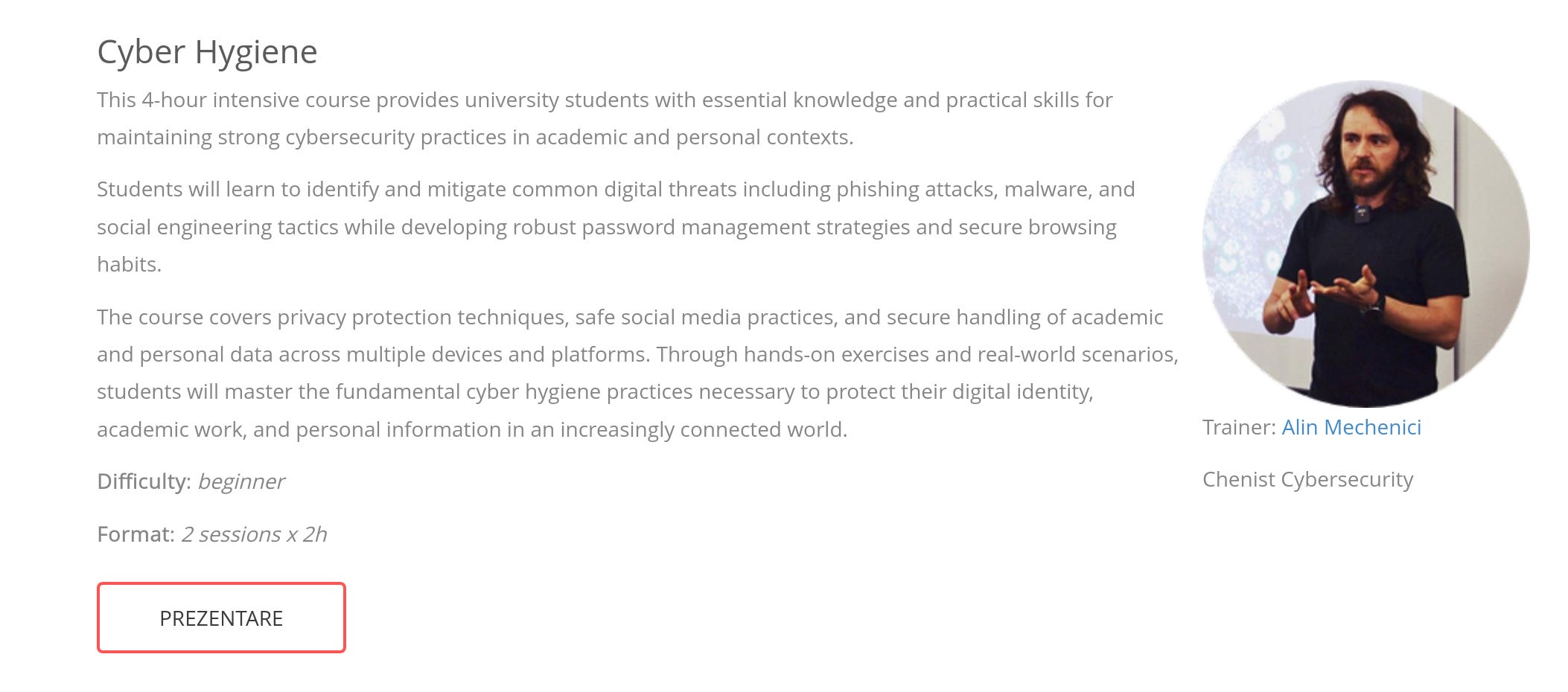 Cyber Hygiene

This 4-hour intensive course provides university students with essential knowledge and practical skills for maintaining strong cybersecurity practices in academic and personal contexts.

Students will learn to identify and mitigate common digital threats including phishing attacks, malware, and social engineering tactics while developing robust password management strategies and secure browsing habits.

The course covers privacy protection techniques, safe social media practices, and secure handling of academic and personal data across multiple devices and platforms. Through hands-on exercises and real-world scenarios, students will master the fundamental cyber hygiene practices necessary to protect their digital identity, academic work, and personal information in an increasingly connected world.

Difficulty: beginner

Format: 2 sessions x 2h

PREZENTARE

Trainer: Alin Mechenici

Chenist Cybersecurity